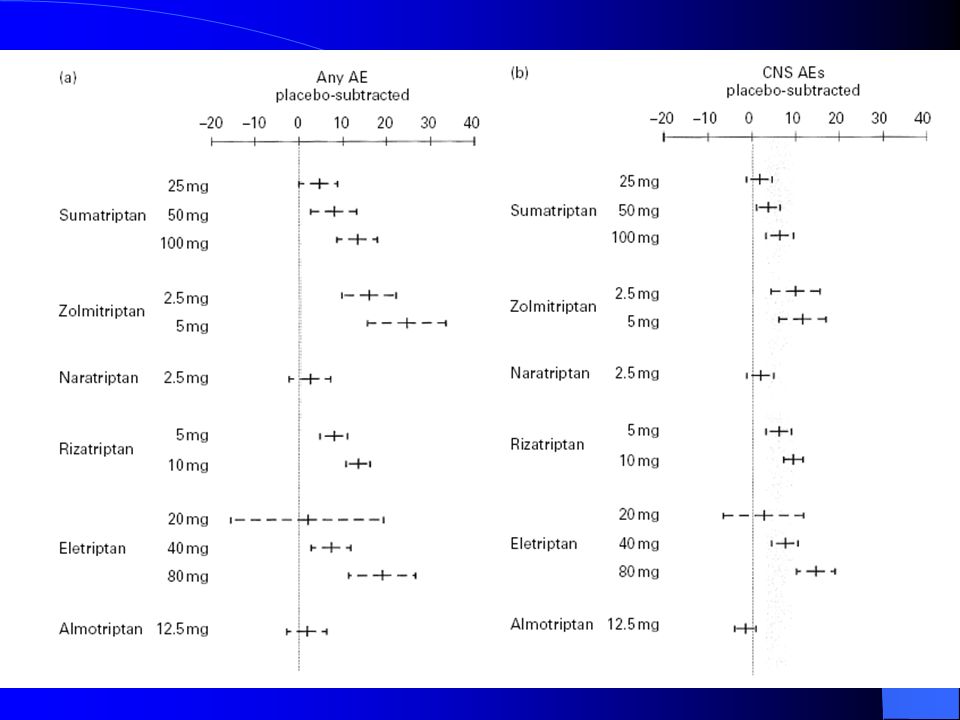 (a)

Any AE
placebo-subtracted

−20 −10 0 10 20 30 40

Sumatriptan 25 mg
50 mg
100 mg

Zolmitriptan 2.5 mg
5 mg

Naratriptan 2.5 mg

Rizatriptan 5 mg
10 mg

Eletriptan 20 mg
40 mg
80 mg

Almotriptan 12.5 mg

(b)

CNS AEs
placebo-subtracted

−20 −10 0 10 20 30 40

Sumatriptan 25 mg
50 mg
100 mg

Zolmitriptan 2.5 mg
5 mg

Naratriptan 2.5 mg

Rizatriptan 5 mg
10 mg

Eletriptan 20 mg
40 mg
80 mg

Almotriptan 12.5 mg